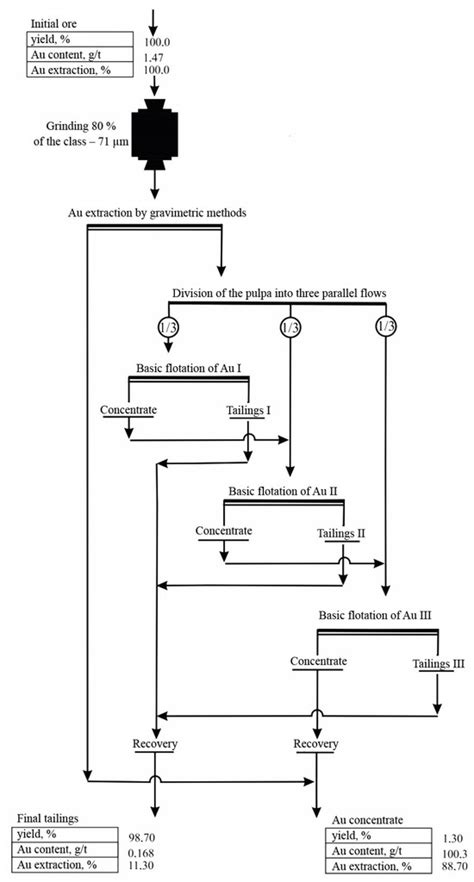 Initial ore

| yield, % | 100.0 |
|---|---|
| Au content, g/t | 1.47 |
| Au extraction, % | 100.0 |

Grinding 80 % of the class – 71 μm

Au extraction by gravimetric methods

Division of the pulpa into three parallel flows

1/3

1/3

1/3

Basic flotation of Au I

Concentrate

Tailings I

Basic flotation of Au II

Concentrate

Tailings II

Basic flotation of Au III

Concentrate

Tailings III

Recovery

Recovery

Final tailings

| yield, % | 98.70 |
|---|---|
| Au content, g/t | 0.168 |
| Au extraction, % | 11.30 |

Au concentrate

| yield, % | 1.30 |
|---|---|
| Au content, g/t | 100.3 |
| Au extraction, % | 88.70 |